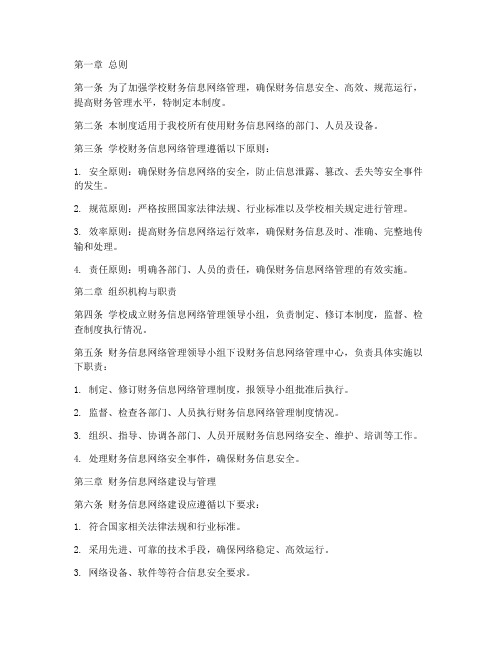 第一章 总则

第一条 为了加强学校财务信息网络管理，确保财务信息安全、高效、规范运行，提高财务管理水平，特制定本制度。

第二条 本制度适用于我校所有使用财务信息网络的部门、人员及设备。

第三条 学校财务信息网络管理遵循以下原则：

1. 安全原则：确保财务信息网络的安全，防止信息泄露、篡改、丢失等安全事件的发生。

2. 规范原则：严格按照国家法律法规、行业标准以及学校相关规定进行管理。

3. 效率原则：提高财务信息网络运行效率，确保财务信息及时、准确、完整地传输和处理。

4. 责任原则：明确各部门、人员的责任，确保财务信息网络管理的有效实施。

第二章 组织机构与职责

第四条 学校成立财务信息网络管理领导小组，负责制定、修订本制度，监督、检查制度执行情况。

第五条 财务信息网络管理领导小组下设财务信息网络管理中心，负责具体实施以下职责：

1. 制定、修订财务信息网络管理制度，报领导小组批准后执行。

2. 监督、检查各部门、人员执行财务信息网络管理制度情况。

3. 组织、指导、协调各部门、人员开展财务信息网络安全、维护、培训等工作。

4. 处理财务信息网络安全事件，确保财务信息安全。

第三章 财务信息网络建设与管理

第六条 财务信息网络建设应遵循以下要求：

1. 符合国家相关法律法规和行业标准。

2. 采用先进、可靠的技术手段，确保网络稳定、高效运行。

3. 网络设备、软件等符合信息安全要求。